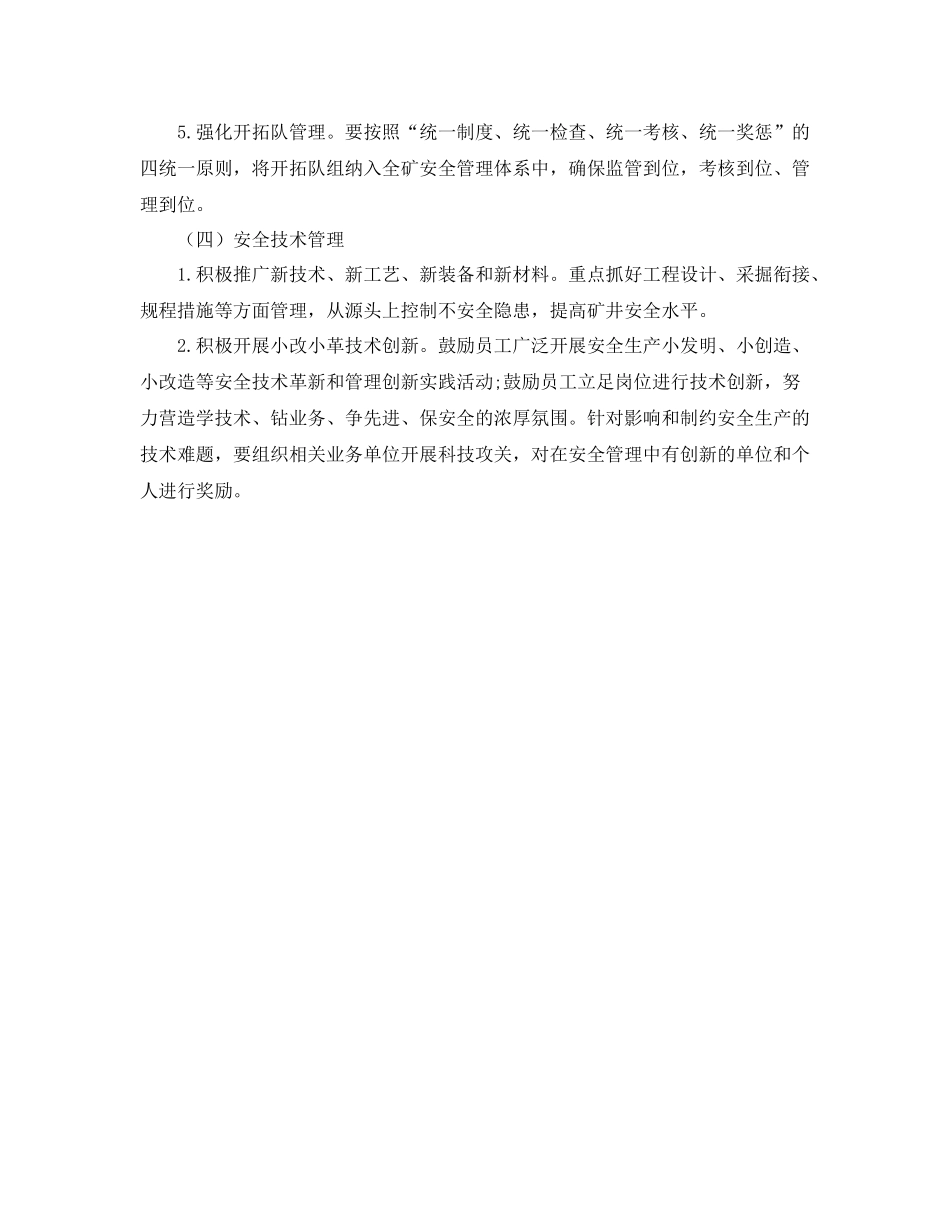 5.强化开拓队管理。要按照“统一制度、统一检查、统一考核、统一奖惩”的四统一原则，将开拓队组纳入全矿安全管理体系中，确保监管到位，考核到位、管理到位。

（四）安全技术管理

1.积极推广新技术、新工艺、新装备和新材料。重点抓好工程设计、采掘衔接、规程措施等方面管理，从源头上控制不安全隐患，提高矿井安全水平。

2.积极开展小改小革技术创新。鼓励员工广泛开展安全生产小发明、小创造、小改造等安全技术革新和管理创新实践活动;鼓励员工立足岗位进行技术创新，努力营造学技术、钻业务、争先进、保安全的浓厚氛围。针对影响和制约安全生产的技术难题，要组织相关业务单位开展科技攻关，对在安全管理中有创新的单位和个人进行奖励。